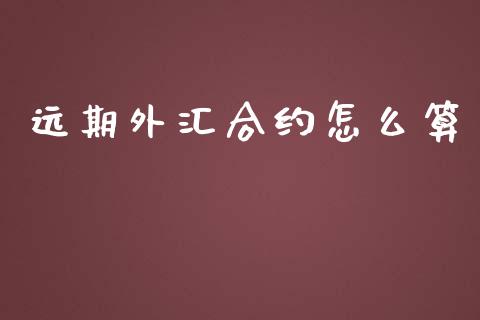 远期外汇合约怎么算